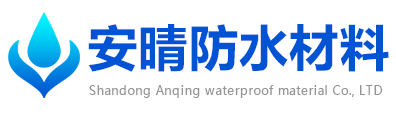 安晴防水材料
Shandong Anqing waterproof material Co., LTD